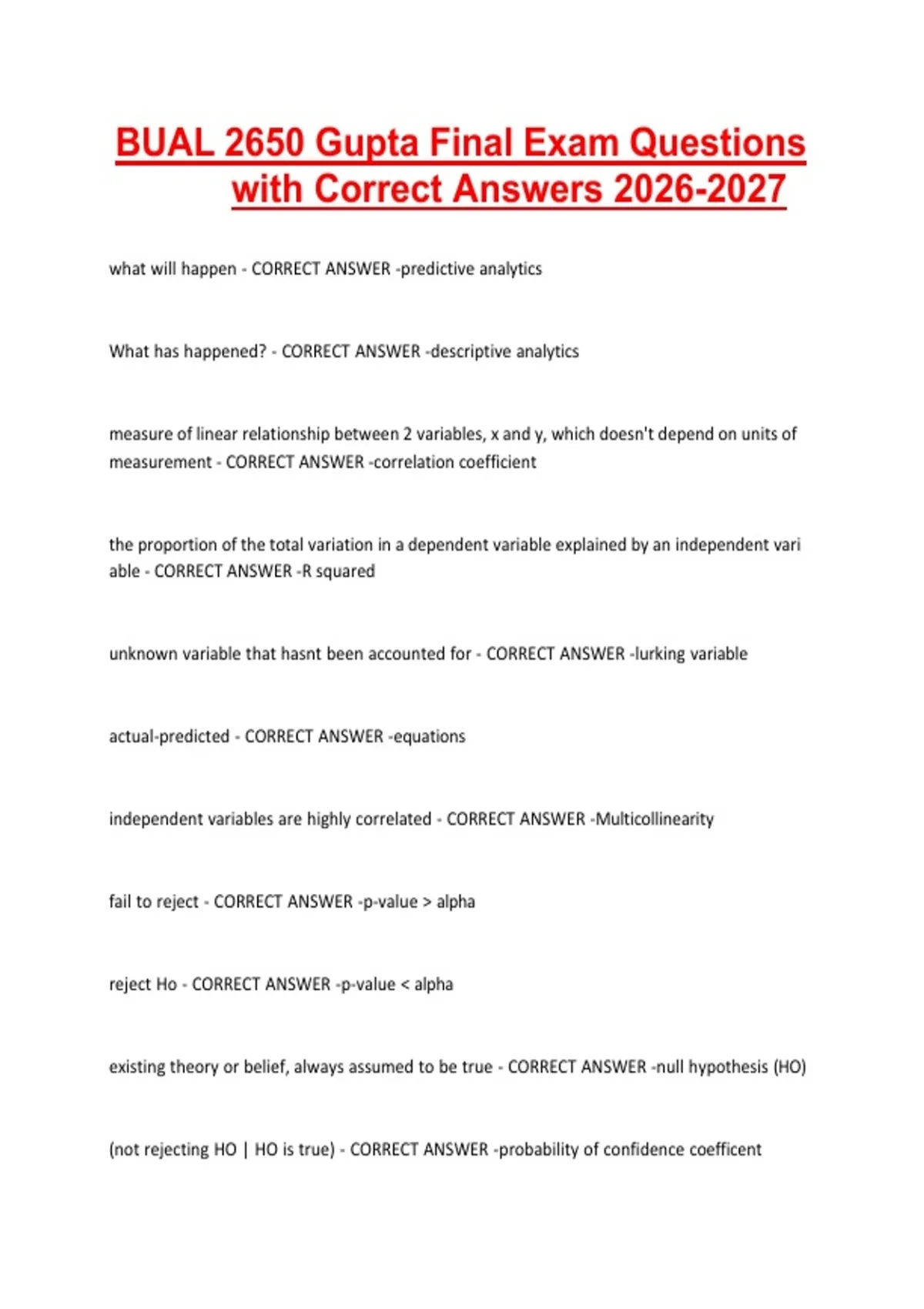 BUAL 2650 Gupta Final Exam Questions with Correct Answers 2026-2027

what will happen - CORRECT ANSWER -predictive analytics

What has happened? - CORRECT ANSWER -descriptive analytics

measure of linear relationship between 2 variables, x and y, which doesn't depend on units of measurement - CORRECT ANSWER -correlation coefficient

the proportion of the total variation in a dependent variable explained by an independent vari able - CORRECT ANSWER -R squared

unknown variable that hasnt been accounted for - CORRECT ANSWER -lurking variable

actual-predicted - CORRECT ANSWER -equations

independent variables are highly correlated - CORRECT ANSWER -Multicollinearity

fail to reject - CORRECT ANSWER -p-value > alpha

reject Ho - CORRECT ANSWER -p-value < alpha

existing theory or belief, always assumed to be true - CORRECT ANSWER -null hypothesis (HO)

(not rejecting HO | HO is true) - CORRECT ANSWER -probability of confidence coefficent